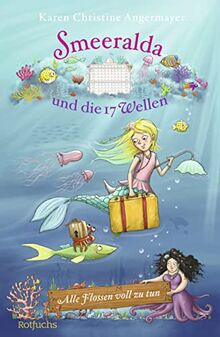 Karen Christine Angermayer

Smeeralda

und die 17 Wellen

Alle Flossen voll zu tun

Rotfuchs